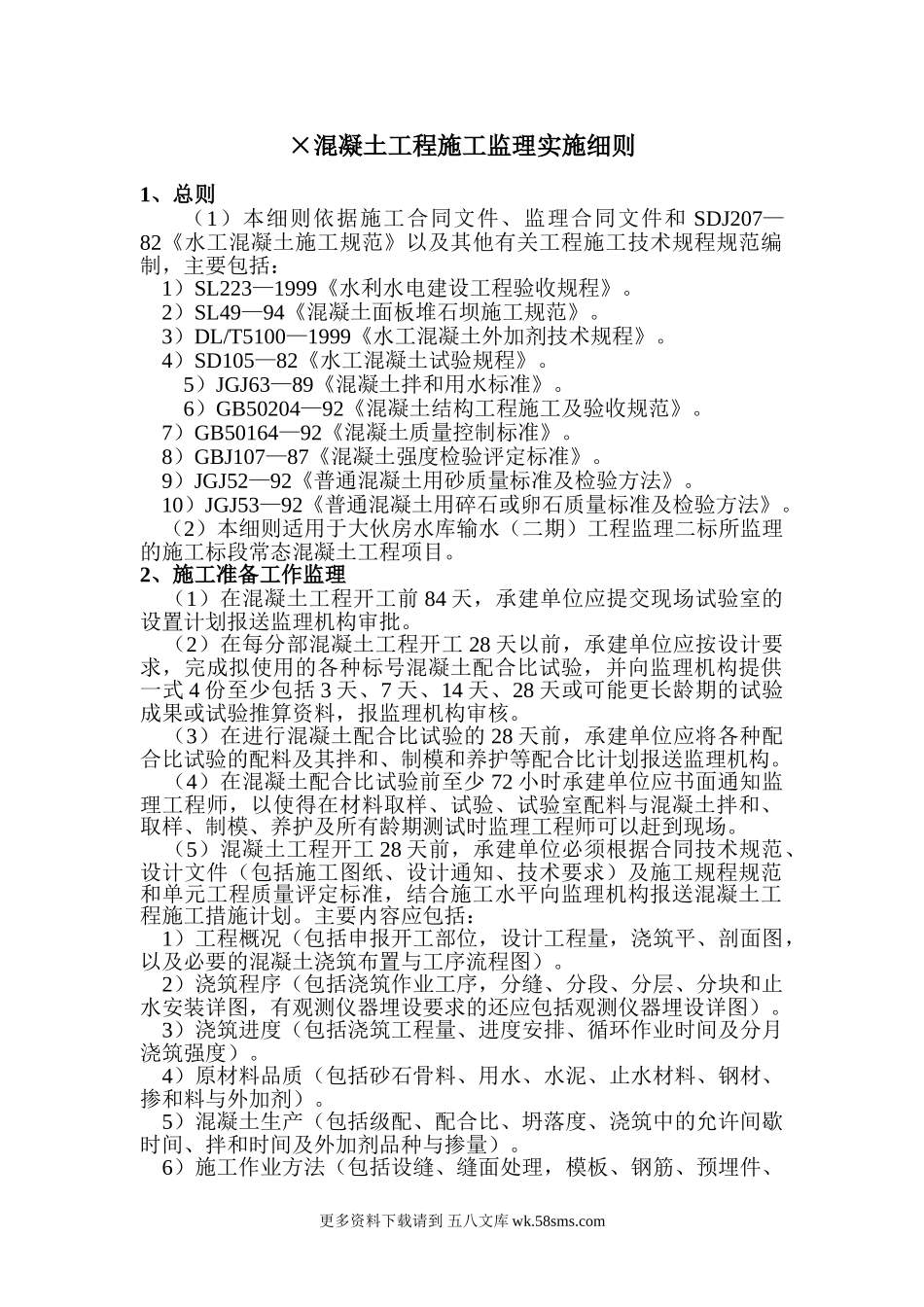 ×混凝土工程施工监理实施细则

1、总则

（1）本细则依据施工合同文件、监理合同文件和 SDJ207—82《水工混凝土施工规范》以及其他有关工程施工技术规程规范编制，主要包括：

1）SL223—1999《水利水电建设工程验收规程》。

2）SL49—94《混凝土面板堆石坝施工规范》。

3）DL/T5100—1999《水工混凝土外加剂技术规程》。

4）SD105—82《水工混凝土试验规程》。

5）JGJ63—89《混凝土拌和用水标准》。

6）GB50204—92《混凝土结构工程施工及验收规范》。

7）GB50164—92《混凝土质量控制标准》。

8）GBJ107—87《混凝土强度检验评定标准》。

9）JGJ52—92《普通混凝土用砂质量标准及检验方法》。

10）JGJ53—92《普通混凝土用碎石或卵石质量标准及检验方法》。

（2）本细则适用于大伙房水库输水（二期）工程监理二标所监理的施工标段常态混凝土工程项目。

2、施工准备工作监理

（1）在混凝土工程开工前 84 天，承建单位应提交现场试验室的设置计划报送监理机构审批。

（2）在每分部混凝土工程开工 28 天以前，承建单位应按设计要求，完成拟使用的各种标号混凝土配合比试验，并向监理机构提供一式 4 份至少包括 3 天、7 天、14 天、28 天或可能更长龄期的试验成果或试验推算资料，报监理机构审核。

（3）在进行混凝土配合比试验的 28 天前，承建单位应将各种配合比试验的配料及其拌和、制模和养护等配合比计划报送监理机构。

（4）在混凝土配合比试验前至少 72 小时承建单位应书面通知监理工程师，以使得在材料取样、试验、试验室配料与混凝土拌和、取样、制模、养护及所有龄期测试时监理工程师可以赶到现场。

（5）混凝土工程开工 28 天前，承建单位必须根据合同技术规范、设计文件（包括施工图纸、设计通知、技术要求）及施工规程规范和单元工程质量评定标准，结合施工水平向监理机构报送混凝土工程施工措施计划。主要内容应包括：

1）工程概况（包括申报开工部位，设计工程量，浇筑平、剖面图，以及必要的混凝土浇筑布置与工序流程图）。

2）浇筑程序（包括浇筑作业工序，分缝、分段、分层、分块和止水安装详图，有观测仪器埋设要求的还应包括观测仪器埋设详图）。

3）浇筑进度（包括浇筑工程量、进度安排、循环作业时间及分月浇筑强度）。

4）原材料品质（包括砂石骨料、用水、水泥、止水材料、钢材、掺和料与外加剂）。

5）混凝土生产（包括级配、配合比、坍落度、浇筑中的允许间歇时间、拌和时间及外加剂品种与掺量）。

6）施工作业方法（包括设缝、缝面处理，模板、钢筋、预埋件、

更多资料下载请到 五八文库 wk.58sms.com